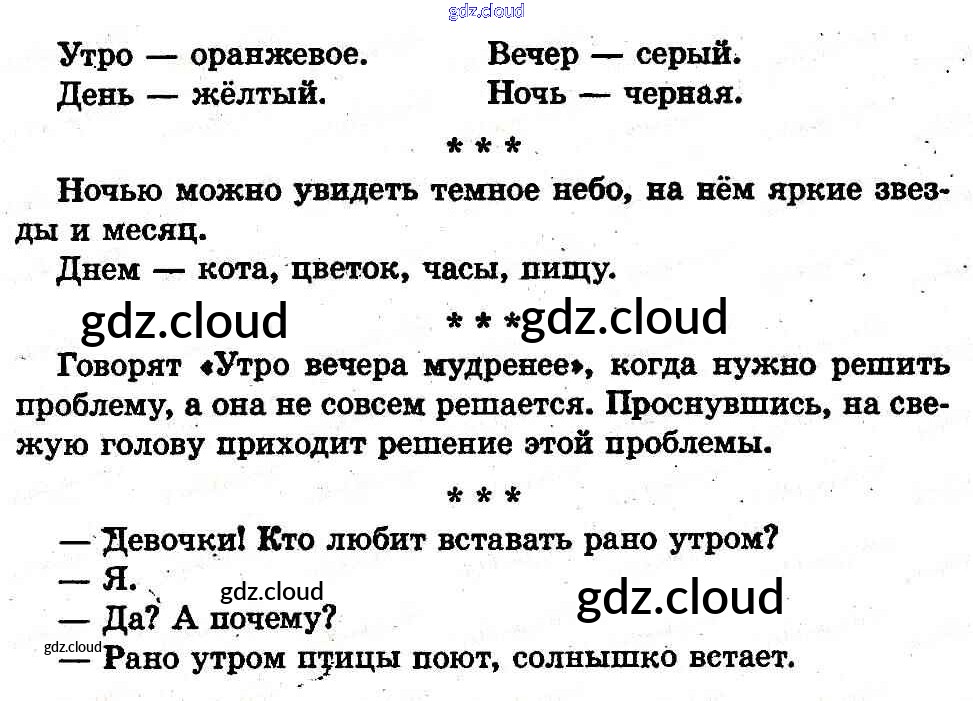 Утро — оранжевое.
День — жёлтый.

Вечер — серый.
Ночь — черная.

* * *

Ночью можно увидеть темное небо, на нём яркие звезды и месяц.

Днем — кота, цветок, часы, пищу.

* * *

Говорят «Утро вечера мудренее», когда нужно решить проблему, а она не совсем решается. Проснувшись, на свежую голову приходит решение этой проблемы.

* * *

— Девочки! Кто любит вставать рано утром?
— Я.
— Да? А почему?
— Рано утром птицы поют, солнышко встает.

gdz.cloud